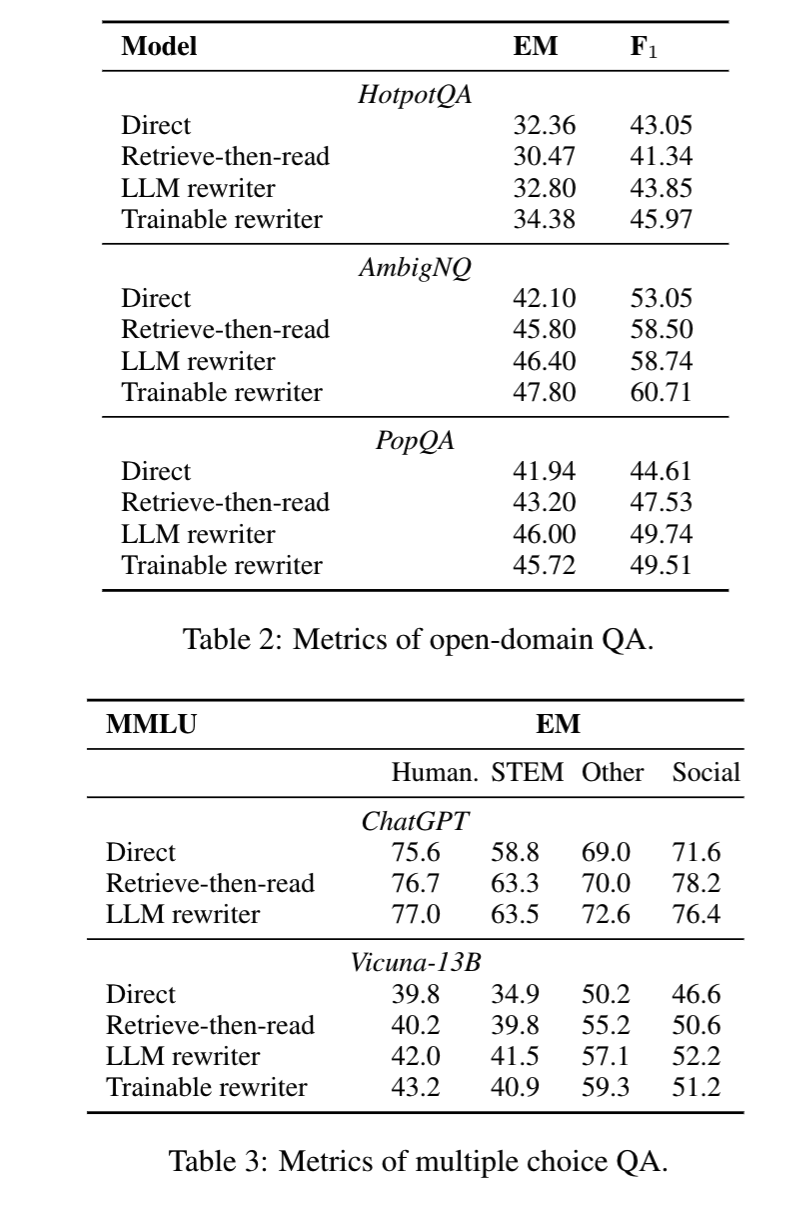 | Model | EM | $F_1$ |
|---|---|---|
| *HotpotQA* | | |
| Direct | 32.36 | 43.05 |
| Retrieve-then-read | 30.47 | 41.34 |
| LLM rewriter | 32.80 | 43.85 |
| Trainable rewriter | 34.38 | 45.97 |
| *AmbigNQ* | | |
| Direct | 42.10 | 53.05 |
| Retrieve-then-read | 45.80 | 58.50 |
| LLM rewriter | 46.40 | 58.74 |
| Trainable rewriter | 47.80 | 60.71 |
| *PopQA* | | |
| Direct | 41.94 | 44.61 |
| Retrieve-then-read | 43.20 | 47.53 |
| LLM rewriter | 46.00 | 49.74 |
| Trainable rewriter | 45.72 | 49.51 |

Table 2: Metrics of open-domain QA.

| MMLU | EM | | | |
|---|---|---|---|---|
| | Human. | STEM | Other | Social |
| *ChatGPT* | | | | |
| Direct | 75.6 | 58.8 | 69.0 | 71.6 |
| Retrieve-then-read | 76.7 | 63.3 | 70.0 | 78.2 |
| LLM rewriter | 77.0 | 63.5 | 72.6 | 76.4 |
| *Vicuna-13B* | | | | |
| Direct | 39.8 | 34.9 | 50.2 | 46.6 |
| Retrieve-then-read | 40.2 | 39.8 | 55.2 | 50.6 |
| LLM rewriter | 42.0 | 41.5 | 57.1 | 52.2 |
| Trainable rewriter | 43.2 | 40.9 | 59.3 | 51.2 |

Table 3: Metrics of multiple choice QA.